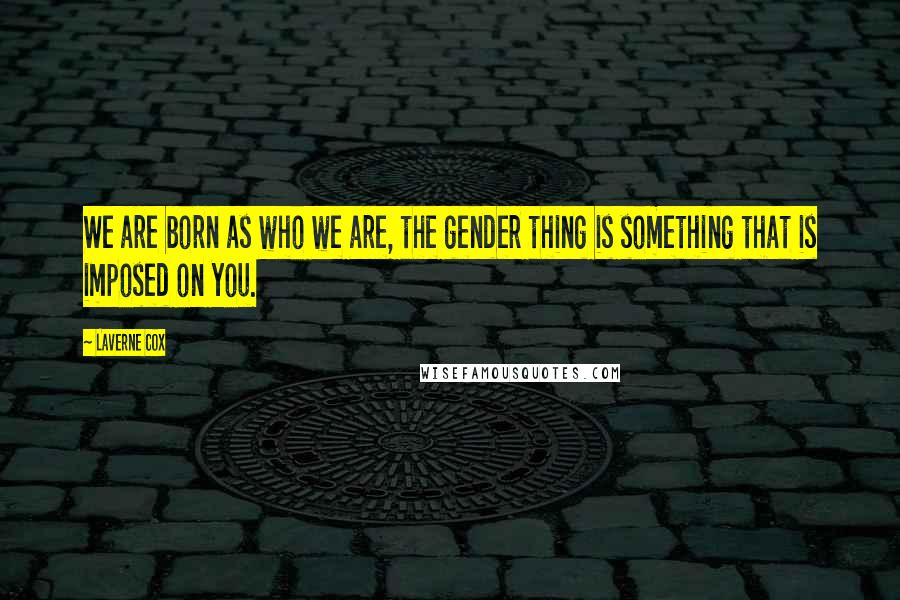 WE ARE BORN AS WHO WE ARE, THE GENDER THING IS SOMETHING THAT IS IMPOSED ON YOU.

~ LAVERNE COX

WISEFAMOUSQUOTES.COM